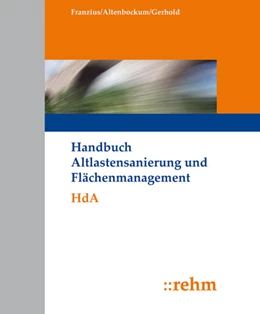 Franzius/Altenbockum/Gerhold

Handbuch Altlastensanierung und Flächenmanagement

HdA

::rehm